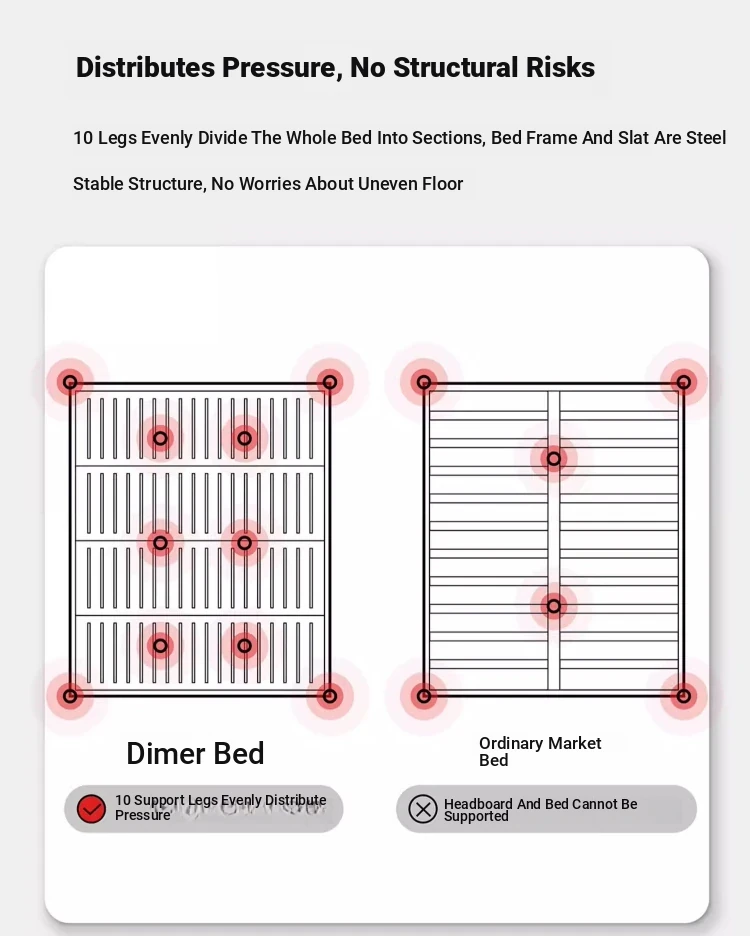 Distributes Pressure, No Structural Risks

10 Legs Evenly Divide The Whole Bed Into Sections, Bed Frame And Slat Are Steel

Stable Structure, No Worries About Uneven Floor

Dimer Bed

10 Support Legs Evenly Distribute Pressure

Ordinary Market Bed

Headboard And Bed Cannot Be Supported